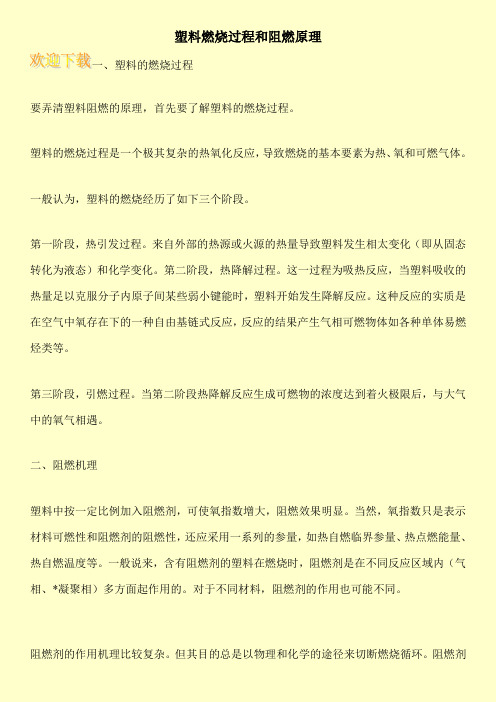 塑料燃烧过程和阻燃原理

欢迎下载一、塑料的燃烧过程

要弄清塑料阻燃的原理，首先要了解塑料的燃烧过程。

塑料的燃烧过程是一个极其复杂的热氧化反应，导致燃烧的基本要素为热、氧和可燃气体。

一般认为，塑料的燃烧经历了如下三个阶段。

第一阶段，热引发过程。来自外部的热源或火源的热量导致塑料发生相太变化（即从固态转化为液态）和化学变化。第二阶段，热降解过程。这一过程为吸热反应，当塑料吸收的热量足以克服分子内原子间某些弱小键能时，塑料开始发生降解反应。这种反应的实质是在空气中氧存在下的一种自由基链式反应，反应的结果产生气相可燃物体如各种单体易燃烃类等。

第三阶段，引燃过程。当第二阶段热降解反应生成可燃物的浓度达到着火极限后，与大气中的氧气相遇。

二、阻燃机理

塑料中按一定比例加入阻燃剂，可使氧指数增大，阻燃效果明显。当然，氧指数只是表示材料可燃性和阻燃剂的阻燃性，还应采用一系列的参量，如热自燃临界参量、热点燃能量、热自燃温度等。一般说来，含有阻燃剂的塑料在燃烧时，阻燃剂是在不同反应区域内（气相、*凝聚相）多方面起作用的。对于不同材料，阻燃剂的作用也可能不同。

阻燃剂的作用机理比较复杂。但其目的总是以物理和化学的途径来切断燃烧循环。阻燃剂